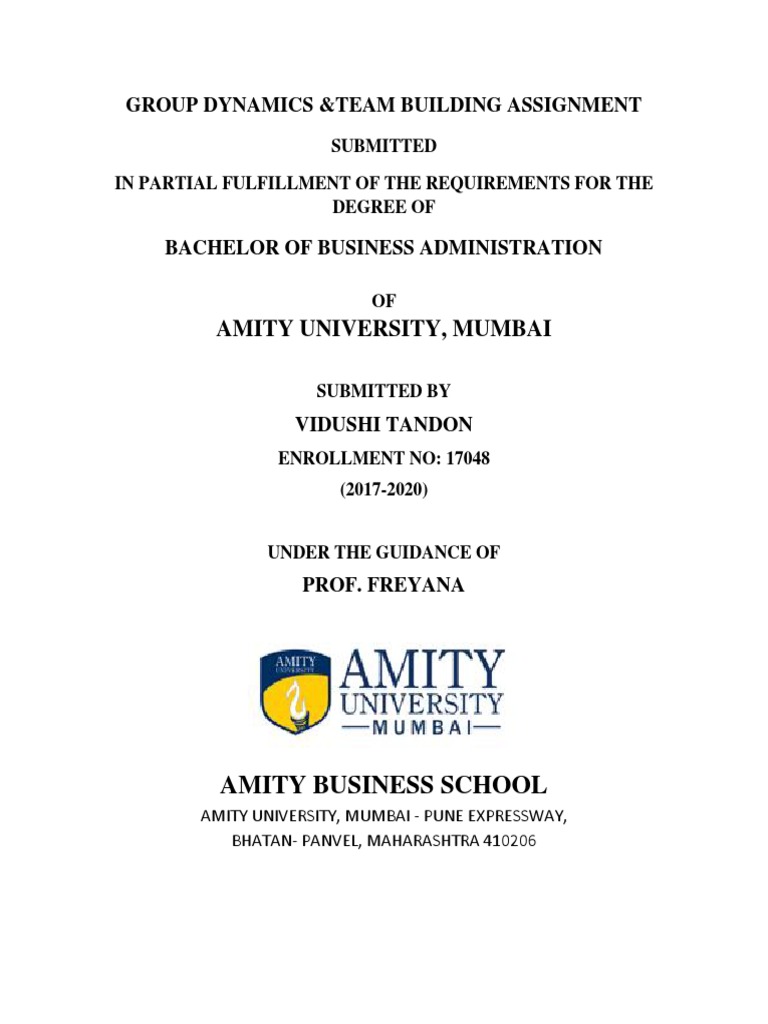 GROUP DYNAMICS &TEAM BUILDING ASSIGNMENT

SUBMITTED

IN PARTIAL FULFILLMENT OF THE REQUIREMENTS FOR THE DEGREE OF

BACHELOR OF BUSINESS ADMINISTRATION

OF

AMITY UNIVERSITY, MUMBAI

SUBMITTED BY

VIDUSHI TANDON

ENROLLMENT NO: 17048

(2017-2020)

UNDER THE GUIDANCE OF

PROF. FREYANA

AMITY UNIVERSITY

AMITY UNIVERSITY —MUMBAI—

AMITY BUSINESS SCHOOL

AMITY UNIVERSITY, MUMBAI - PUNE EXPRESSWAY, BHATAN- PANVEL, MAHARASHTRA 410206